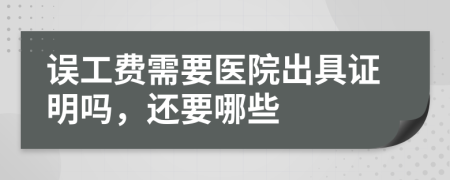 误工费需要医院出具证明吗，还要哪些